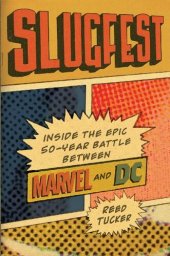 SLUGFEST

INSIDE THE EPIC 50-YEAR BATTLE BETWEEN

MARVEL AND DC

REED TUCKER